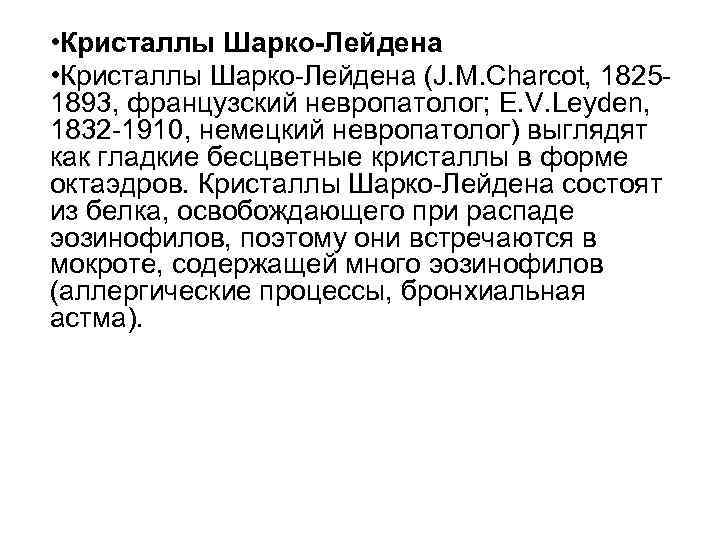 •Кристаллы Шарко-Лейдена

•Кристаллы Шарко-Лейдена (J.M.Charcot, 1825-1893, французский невропатолог; E.V.Leyden, 1832-1910, немецкий невропатолог) выглядят как гладкие бесцветные кристаллы в форме октаэдров. Кристаллы Шарко-Лейдена состоят из белка, освобождающего при распаде эозинофилов, поэтому они встречаются в мокроте, содержащей много эозинофилов (аллергические процессы, бронхиальная астма).